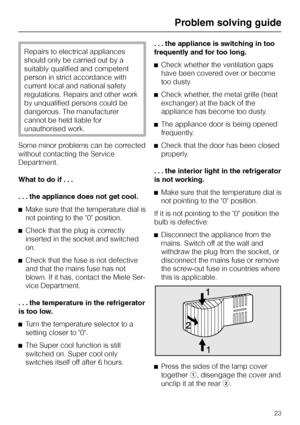 Problem solving guide

Repairs to electrical appliances should only be carried out by a suitably qualified and competent person in strict accordance with current local and national safety regulations. Repairs and other work by unqualified persons could be dangerous. The manufacturer cannot be held liable for unauthorised work.

Some minor problems can be corrected without contacting the Service Department.

What to do if . . .

. . . the appliance does not get cool.

■ Make sure that the temperature dial is not pointing to the "0" position.

■ Check that the plug is correctly inserted in the socket and switched on.

■ Check that the fuse is not defective and that the mains fuse has not blown. If it has, contact the Miele Service Department.

. . . the temperature in the refrigerator is too low.

■ Turn the temperature selector to a setting closer to "0".

■ The Super cool function is still switched on. Super cool only switches itself off after 6 hours.

. . . the appliance is switching in too frequently and for too long.

■ Check whether the ventilation gaps have been covered over or become too dusty.

■ Check whether, the metal grille (heat exchanger) at the back of the appliance has become too dusty.

■ The appliance door is being opened frequently.

■ Check that the door has been closed properly.

. . . the interior light in the refrigerator is not working.

■ Make sure that the temperature dial is not pointing to the "0" position.

If it is not pointing to the "0" position the bulb is defective:

■ Disconnect the appliance from the mains. Switch off at the wall and withdraw the plug from the socket, or disconnect the mains fuse or remove the screw-out fuse in countries where this is applicable.

1
2
1

■ Press the sides of the lamp cover together ①, disengage the cover and unclip it at the rear ②.

23